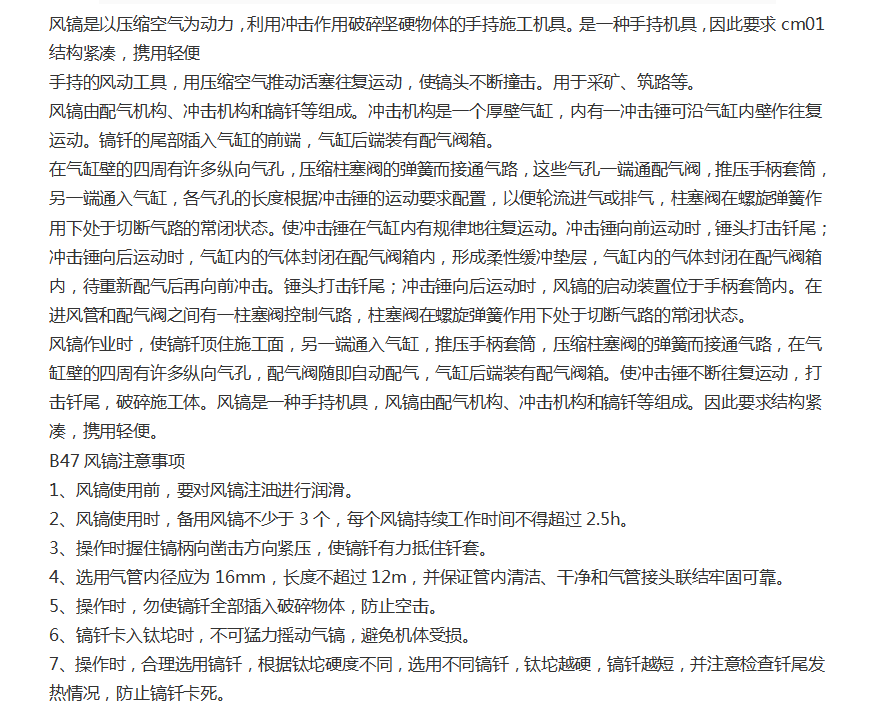 风镐是以压缩空气为动力，利用冲击作用破碎坚硬物体的手持施工机具。是一种手持机具，因此要求 cm01 结构紧凑，携用轻便

手持的风动工具，用压缩空气推动活塞往复运动，使镐头不断撞击。用于采矿、筑路等。

风镐由配气机构、冲击机构和镐钎等组成。冲击机构是一个厚壁气缸，内有一冲击锤可沿气缸内壁作往复运动。镐钎的尾部插入气缸的前端，气缸后端装有配气阀箱。

在气缸壁的四周有许多纵向气孔，压缩柱塞阀的弹簧而接通气路，这些气孔一端通配气阀，推压手柄套筒，另一端通入气缸，各气孔的长度根据冲击锤的运动要求配置，以便轮流进气或排气，柱塞阀在螺旋弹簧作用下处于切断气路的常闭状态。使冲击锤在气缸内有规律地往复运动。冲击锤向前运动时，锤头打击钎尾；冲击锤向后运动时，气缸内的气体封闭在配气阀箱内，形成柔性缓冲垫层，气缸内的气体封闭在配气阀箱内，待重新配气后再向前冲击。锤头打击钎尾；冲击锤向后运动时，风镐的启动装置位于手柄套筒内。在进风管和配气阀之间有一柱塞阀控制气路，柱塞阀在螺旋弹簧作用下处于切断气路的常闭状态。

风镐作业时，使镐钎顶住施工面，另一端通入气缸，推压手柄套筒，压缩柱塞阀的弹簧而接通气路，在气缸壁的四周有许多纵向气孔，配气阀随即自动配气，气缸后端装有配气阀箱。使冲击锤不断往复运动，打击钎尾，破碎施工体。风镐是一种手持机具，风镐由配气机构、冲击机构和镐钎等组成。因此要求结构紧凑，携用轻便。

B47 风镐注意事项

1、风镐使用前，要对风镐注油进行润滑。

2、风镐使用时，备用风镐不少于 3 个，每个风镐持续工作时间不得超过 2.5h。

3、操作时握住镐柄向凿击方向紧压，使镐钎有力抵住钎套。

4、选用气管内径应为 16mm，长度不超过 12m，并保证管内清洁、干净和气管接头联结牢固可靠。

5、操作时，勿使镐钎全部插入破碎物体，防止空击。

6、镐钎卡入钛坨时，不可猛力摇动气镐，避免机体受损。

7、操作时，合理选用镐钎，根据钛坨硬度不同，选用不同镐钎，钛坨越硬，镐钎越短，并注意检查钎尾发热情况，防止镐钎卡死。